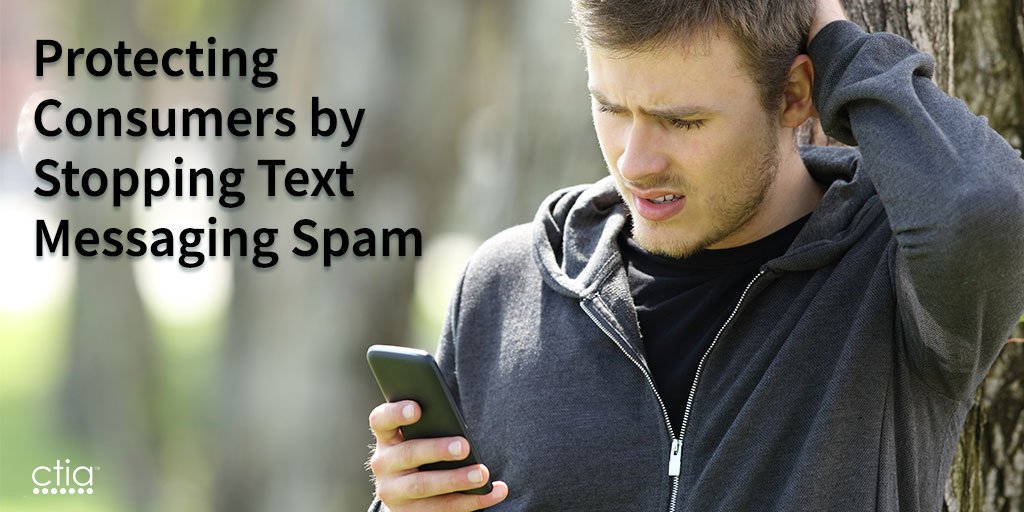 Protecting Consumers by Stopping Text Messaging Spam

ctia